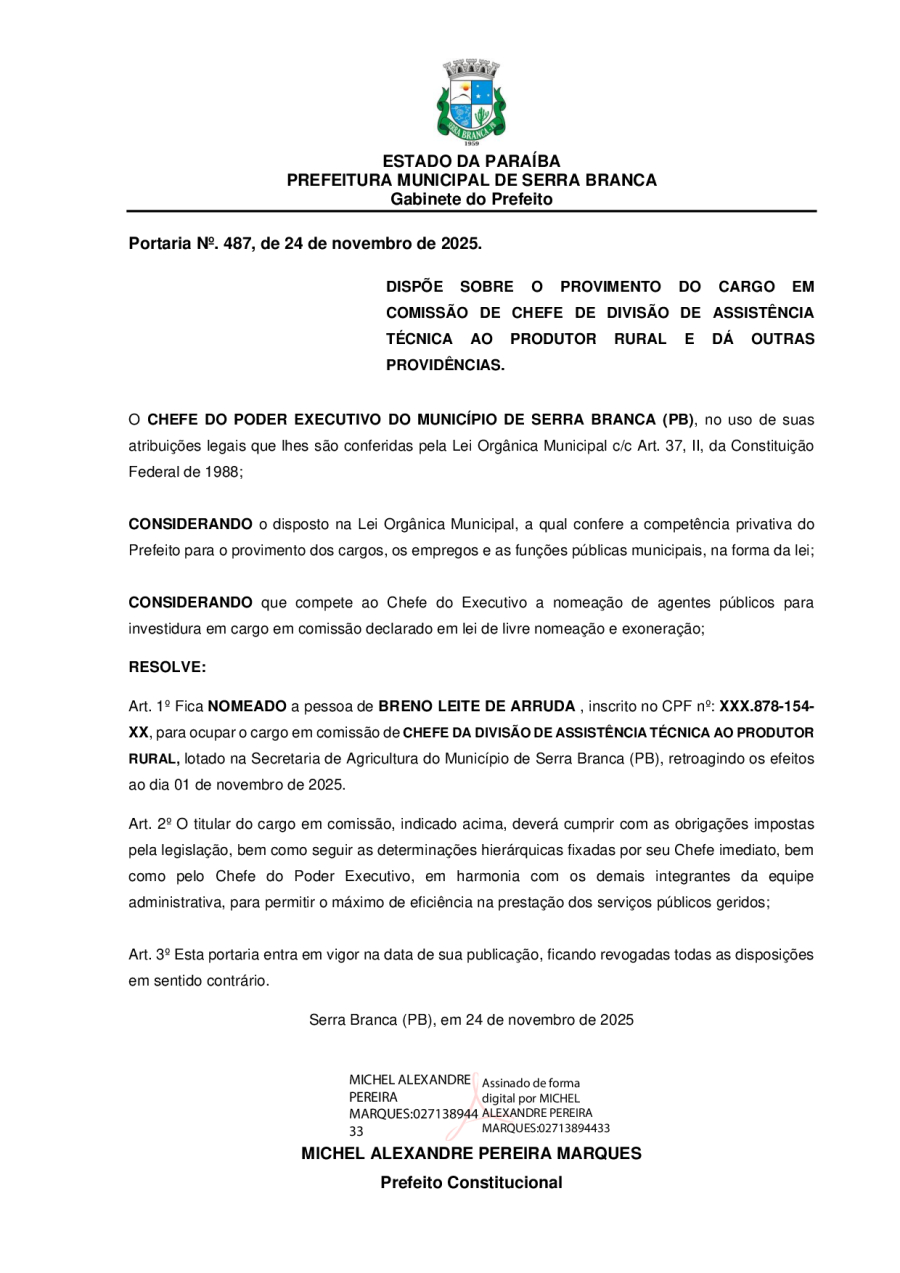 SERRA BRANCA
1959

ESTADO DA PARAÍBA
PREFEITURA MUNICIPAL DE SERRA BRANCA
Gabinete do Prefeito

Portaria Nº. 487, de 24 de novembro de 2025.

DISPÕE SOBRE O PROVIMENTO DO CARGO EM COMISSÃO DE CHEFE DE DIVISÃO DE ASSISTÊNCIA TÉCNICA AO PRODUTOR RURAL E DÁ OUTRAS PROVIDÊNCIAS.

O CHEFE DO PODER EXECUTIVO DO MUNICÍPIO DE SERRA BRANCA (PB), no uso de suas atribuições legais que lhes são conferidas pela Lei Orgânica Municipal c/c Art. 37, II, da Constituição Federal de 1988;

CONSIDERANDO o disposto na Lei Orgânica Municipal, a qual confere a competência privativa do Prefeito para o provimento dos cargos, os empregos e as funções públicas municipais, na forma da lei;

CONSIDERANDO que compete ao Chefe do Executivo a nomeação de agentes públicos para investidura em cargo em comissão declarado em lei de livre nomeação e exoneração;

RESOLVE:

Art. 1º Fica NOMEADO a pessoa de BRENO LEITE DE ARRUDA , inscrito no CPF nº: XXX.878-154-XX, para ocupar o cargo em comissão de CHEFE DA DIVISÃO DE ASSISTÊNCIA TÉCNICA AO PRODUTOR RURAL, lotado na Secretaria de Agricultura do Município de Serra Branca (PB), retroagindo os efeitos ao dia 01 de novembro de 2025.

Art. 2º O titular do cargo em comissão, indicado acima, deverá cumprir com as obrigações impostas pela legislação, bem como seguir as determinações hierárquicas fixadas por seu Chefe imediato, bem como pelo Chefe do Poder Executivo, em harmonia com os demais integrantes da equipe administrativa, para permitir o máximo de eficiência na prestação dos serviços públicos geridos;

Art. 3º Esta portaria entra em vigor na data de sua publicação, ficando revogadas todas as disposições em sentido contrário.

Serra Branca (PB), em 24 de novembro de 2025

MICHEL ALEXANDRE PEREIRA MARQUES:02713894433

Assinado de forma digital por MICHEL ALEXANDRE PEREIRA MARQUES:02713894433

MICHEL ALEXANDRE PEREIRA MARQUES
Prefeito Constitucional